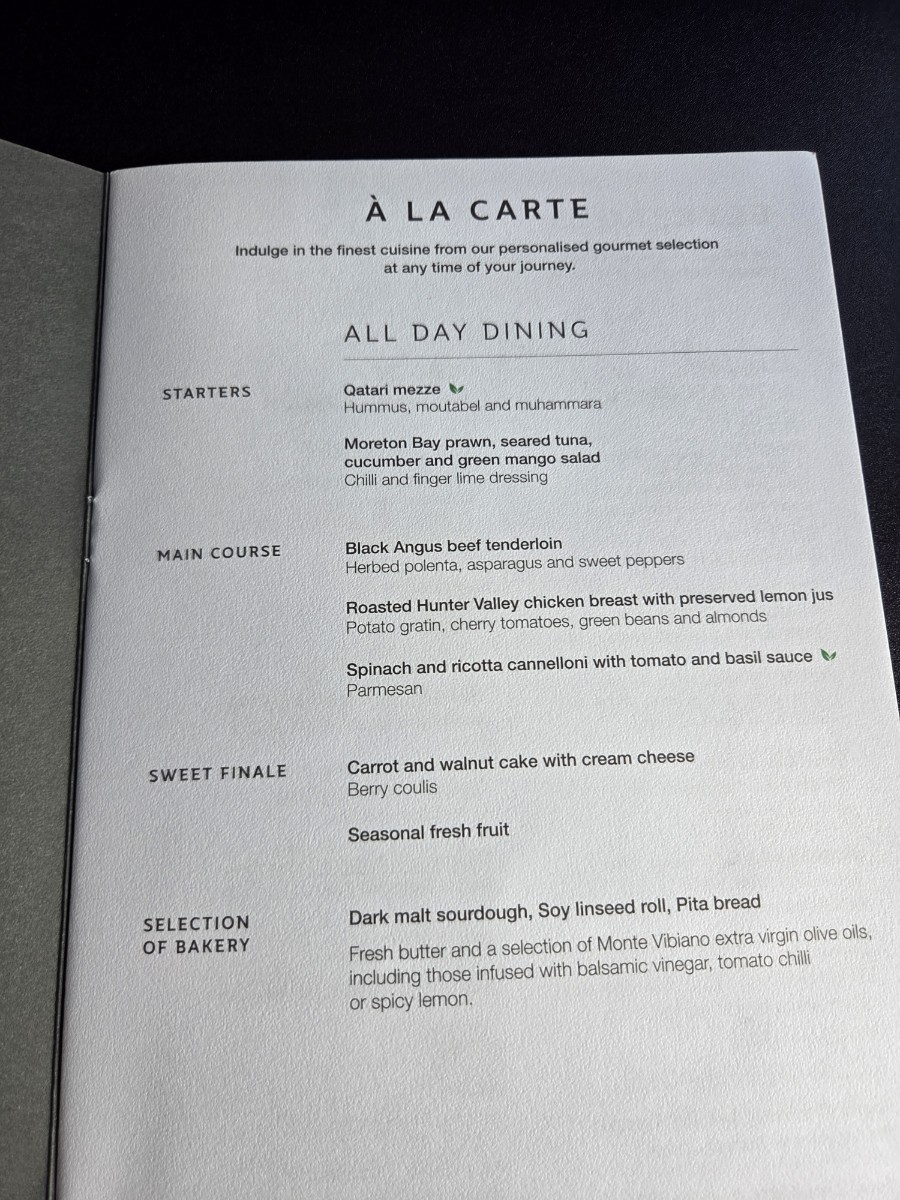 À LA CARTE

Indulge in the finest cuisine from our personalised gourmet selection at any time of your journey.

ALL DAY DINING

STARTERS

Qatari mezze
Hummus, moutabel and muhammara

Moreton Bay prawn, seared tuna, cucumber and green mango salad
Chilli and finger lime dressing

MAIN COURSE

Black Angus beef tenderloin
Herbed polenta, asparagus and sweet peppers

Roasted Hunter Valley chicken breast with preserved lemon jus
Potato gratin, cherry tomatoes, green beans and almonds

Spinach and ricotta cannelloni with tomato and basil sauce
Parmesan

SWEET FINALE

Carrot and walnut cake with cream cheese
Berry coulis

Seasonal fresh fruit

SELECTION OF BAKERY

Dark malt sourdough, Soy linseed roll, Pita bread

Fresh butter and a selection of Monte Vibiano extra virgin olive oils, including those infused with balsamic vinegar, tomato chilli or spicy lemon.